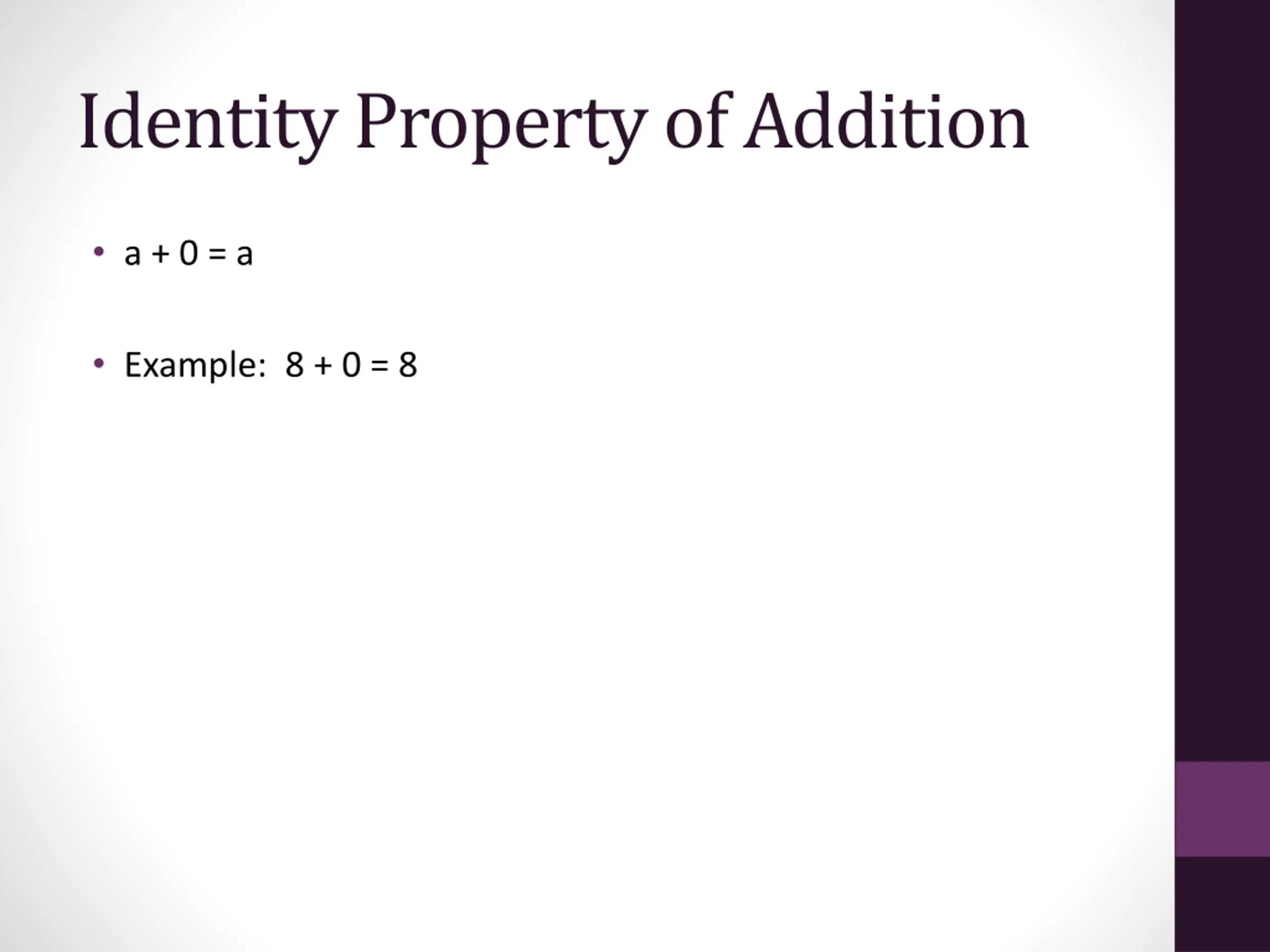 Identity Property of Addition

• $a + 0 = a$

• Example: $8 + 0 = 8$